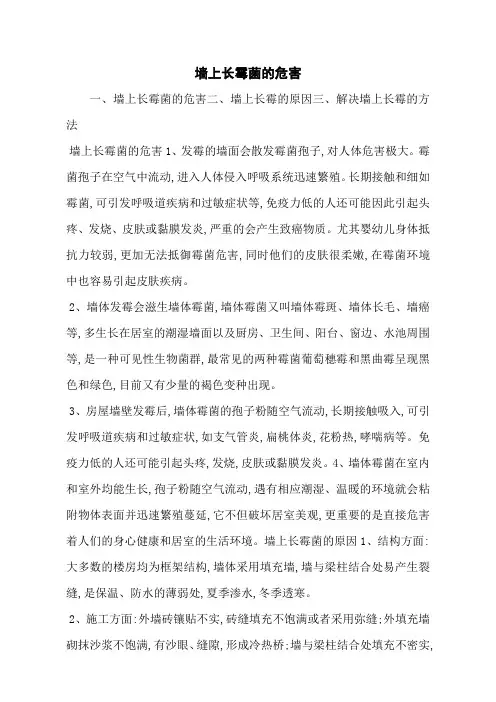 墙上长霉菌的危害

一、墙上长霉菌的危害二、墙上长霉的原因三、解决墙上长霉的方法

墙上长霉菌的危害 1、发霉的墙面会散发霉菌孢子，对人体危害极大。霉菌孢子在空气中流动，进入人体侵入呼吸系统迅速繁殖。长期接触和细如霉菌，可引发呼吸道疾病和过敏症状等，免疫力低的人还可能因此引起头疼、发烧、皮肤或黏膜发炎，严重的会产生致癌物质。尤其婴幼儿身体抵抗力较弱，更加无法抵御霉菌危害，同时他们的皮肤很柔嫩，在霉菌环境中也容易引起皮肤疾病。

2、墙体发霉会滋生墙体霉菌，墙体霉菌又叫墙体霉斑、墙体长毛、墙癌等，多生长在居室的潮湿墙面以及厨房、卫生间、阳台、窗边、水池周围等，是一种可见性生物菌群，最常见的两种霉菌葡萄穗霉和黑曲霉呈现黑色和绿色，目前又有少量的褐色变种出现。

3、房屋墙壁发霉后，墙体霉菌的孢子粉随空气流动，长期接触吸入，可引发呼吸道疾病和过敏症状，如支气管炎，扁桃体炎，花粉热，哮喘病等。免疫力低的人还可能引起头疼，发烧，皮肤或黏膜发炎。4、墙体霉菌在室内和室外均能生长，孢子粉随空气流动，遇有相应潮湿、温暖的环境就会粘附物体表面并迅速繁殖蔓延，它不但破坏居室美观，更重要的是直接危害着人们的身心健康和居室的生活环境。墙上长霉菌的原因 1、结构方面：大多数的楼房均为框架结构，墙体采用填充墙，墙与梁柱结合处易产生裂缝，是保温、防水的薄弱处，夏季渗水，冬季透寒。

2、施工方面：外墙砖镶贴不实，砖缝填充不饱满或者采用弥缝；外填充墙砌抹沙浆不饱满，有沙眼、缝隙，形成冷热桥；墙与梁柱结合处填充不密实，